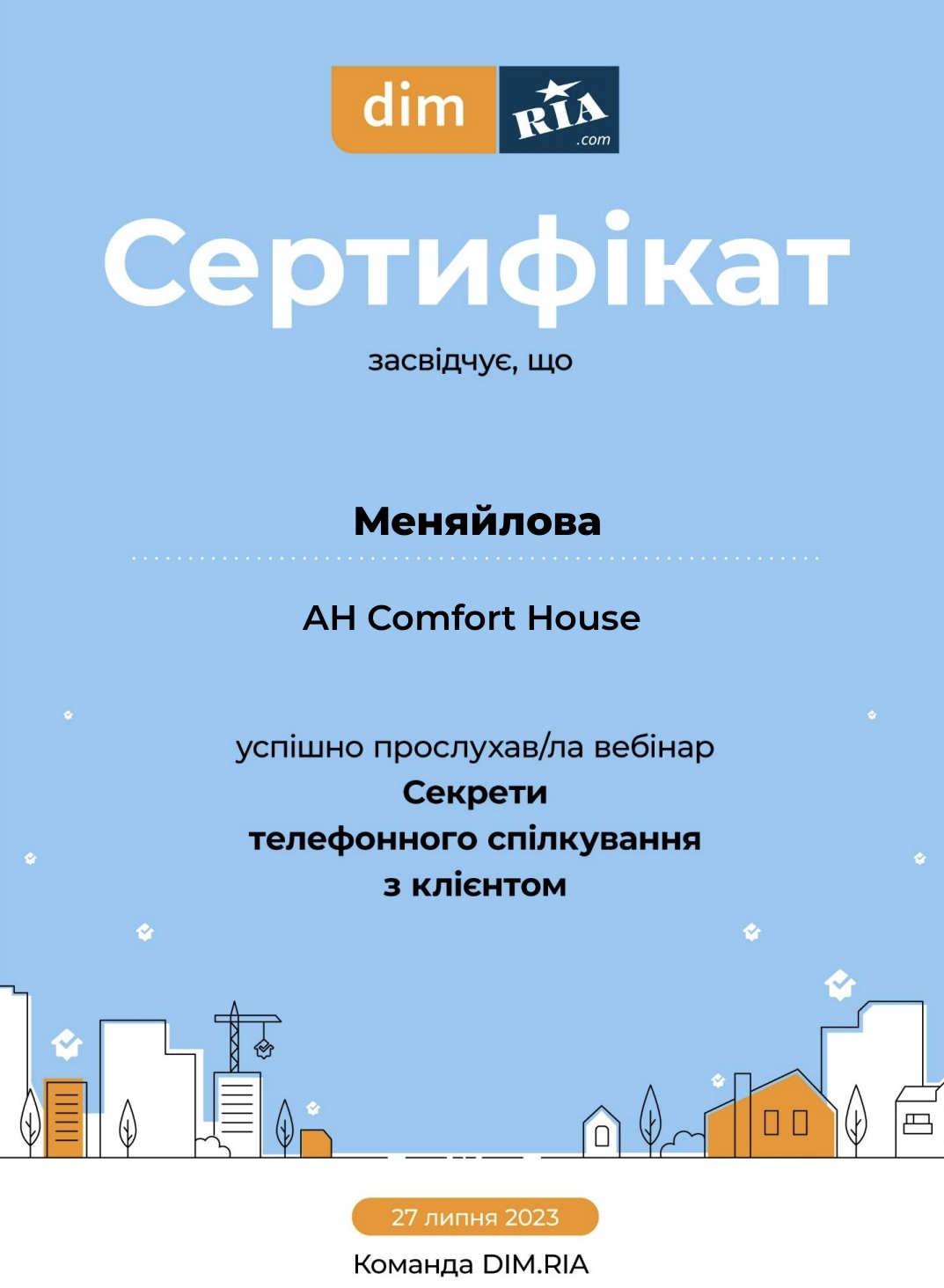 dim RIA .com

Сертифікат

засвідчує, що

Меняйлова

АН Comfort House

успішно прослухав/ла вебінар
Секрети
телефонного спілкування
з клієнтом

27 липня 2023

Команда DIM.RIA